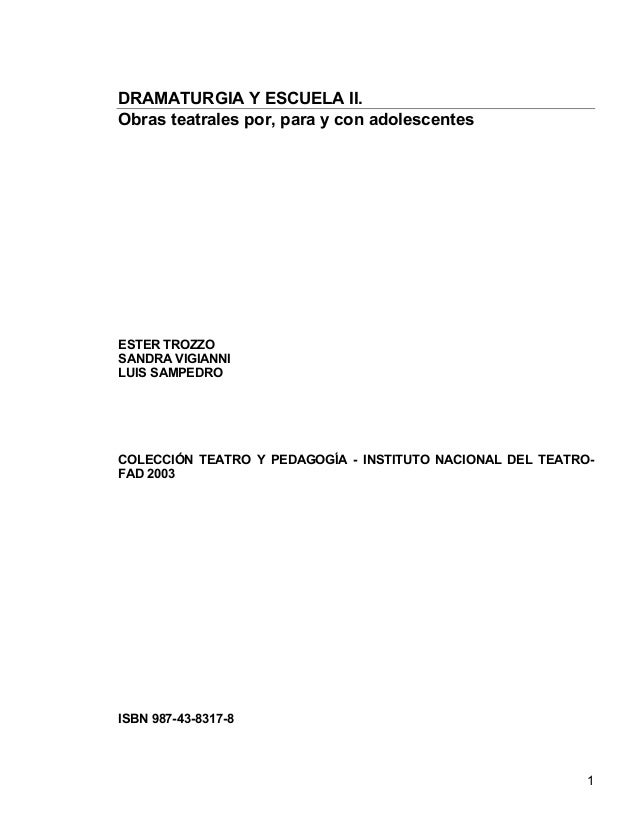 DRAMATURGIA Y ESCUELA II.
Obras teatrales por, para y con adolescentes

ESTER TROZZO
SANDRA VIGIANNI
LUIS SAMPEDRO

COLECCIÓN TEATRO Y PEDAGOGÍA - INSTITUTO NACIONAL DEL TEATRO-FAD 2003

ISBN 987-43-8317-8

1